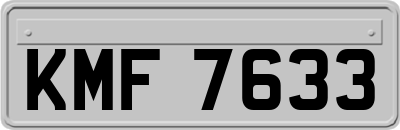 KMF 7633